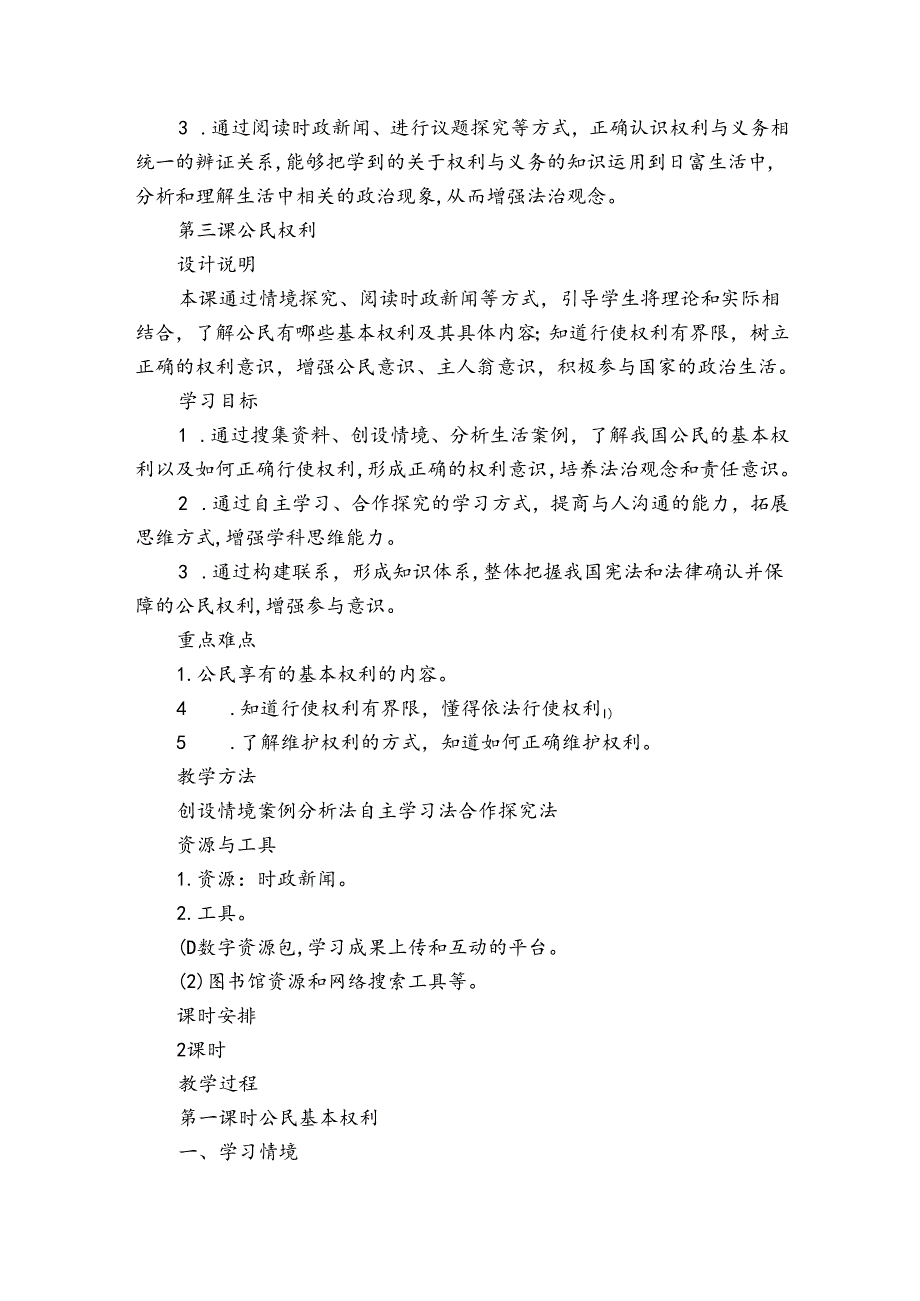 3 .通过阅读时政新闻、进行议题探究等方式，正确认识权利与义务相统一的辨证关系,能够把学到的关于权利与义务的知识运用到日富生活中,分析和理解生活中相关的政治现象,从而增强法治观念。

第三课公民权利

设计说明

本课通过情境探究、阅读时政新闻等方式，引导学生将理论和实际相结合，了解公民有哪些基本权利及其具体内容;知道行使权利有界限，树立正确的权利意识，增强公民意识、主人翁意识，积极参与国家的政治生活。

学习目标

1 .通过搜集资料、创设情境、分析生活案例，了解我国公民的基本权利以及如何正确行使权利,形成正确的权利意识,培养法治观念和责任意识。

2 .通过自主学习、合作探究的学习方式，提商与人沟通的能力，拓展思维方式,增强学科思维能力。

3 .通过构建联系，形成知识体系,整体把握我国宪法和法律确认并保障的公民权利,增强参与意识。

重点难点

1.公民享有的基本权利的内容。

4 .知道行使权利有界限，懂得依法行使权利1)

5 .了解维护权利的方式，知道如何正确维护权利。

教学方法

创设情境案例分析法自主学习法合作探究法

资源与工具

1.资源：时政新闻。

2.工具。

(D数字资源包,学习成果上传和互动的平台。

(2)图书馆资源和网络搜索工具等。

课时安排

2课时

教学过程

第一课时公民基本权利

一、学习情境